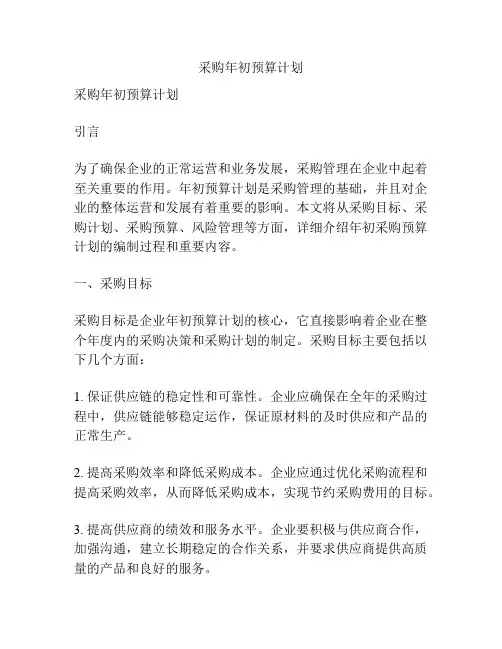 采购年初预算计划

采购年初预算计划

引言

为了确保企业的正常运营和业务发展，采购管理在企业中起着至关重要的作用。年初预算计划是采购管理的基础，并且对企业的整体运营和发展有着重要的影响。本文将从采购目标、采购计划、采购预算、风险管理等方面，详细介绍年初采购预算计划的编制过程和重要内容。

一、采购目标

采购目标是企业年初预算计划的核心，它直接影响着企业在整个年度内的采购决策和采购计划的制定。采购目标主要包括以下几个方面：

1. 保证供应链的稳定性和可靠性。企业应确保在全年的采购过程中，供应链能够稳定运作，保证原材料的及时供应和产品的正常生产。

2. 提高采购效率和降低采购成本。企业应通过优化采购流程和提高采购效率，从而降低采购成本，实现节约采购费用的目标。

3. 提高供应商的绩效和服务水平。企业要积极与供应商合作，加强沟通，建立长期稳定的合作关系，并要求供应商提供高质量的产品和良好的服务。